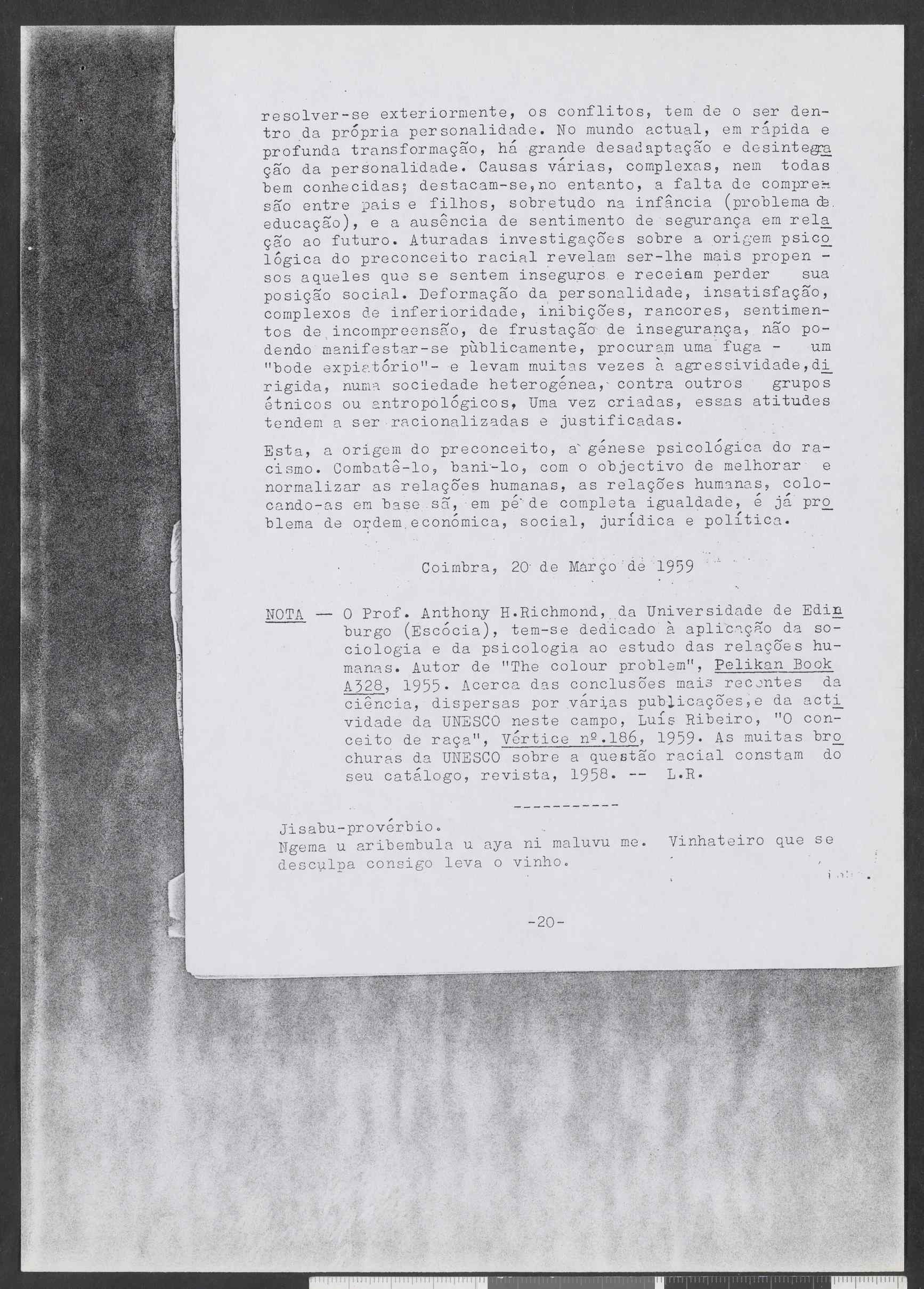 resolver-se exteriormente, os conflitos, tem de o ser dentro da própria personalidade. No mundo actual, em rápida e profunda transformação, há grande desadaptação e desintegração da personalidade. Causas várias, complexas, nem todas bem conhecidas; destacam-se,no entanto, a falta de compreensão entre pais e filhos, sobretudo na infância (problema de educação), e a ausência de sentimento de segurança em relação ao futuro. Aturadas investigações sobre a origem psicológica do preconceito racial revelam ser-lhe mais propensos aqueles que se sentem inseguros e receiam perder sua posição social. Deformação da personalidade, insatisfação, complexos de inferioridade, inibições, rancores, sentimentos de incompreensão, de frustação de insegurança, não podendo manifestar-se pùblicamente, procuram uma fuga - um "bode expiatório"- e levam muitas vezes à agressividade,dirigida, numa sociedade heterogénea, contra outros grupos étnicos ou antropológicos, Uma vez criadas, essas atitudes tendem a ser racionalizadas e justificadas.

Esta, a origem do preconceito, a génese psicológica do racismo. Combatê-lo, bani-lo, com o objectivo de melhorar e normalizar as relações humanas, as relações humanas, colocando-as em base sã, em pé de completa igualdade, é já problema de ordem económica, social, jurídica e política.

Coimbra, 20 de Março de 1959

NOTA — O Prof. Anthony H.Richmond, da Universidade de Edinburgo (Escócia), tem-se dedicado à aplicação da sociologia e da psicologia ao estudo das relações humanas. Autor de "The colour problem", Pelikan Book A328, 1955. Acerca das conclusões mais recentes da ciência, dispersas por várias publicações,e da actividade da UNESCO neste campo, Luís Ribeiro, "O conceito de raça", Vértice nº.186, 1959. As muitas brochuras da UNESCO sobre a questão racial constam do seu catálogo, revista, 1958. -- L.R.

-----------

Jisabu-provérbio.
Ngema u aribembula u aya ni maluvu me. Vinhateiro que se desculpa consigo leva o vinho.

-20-